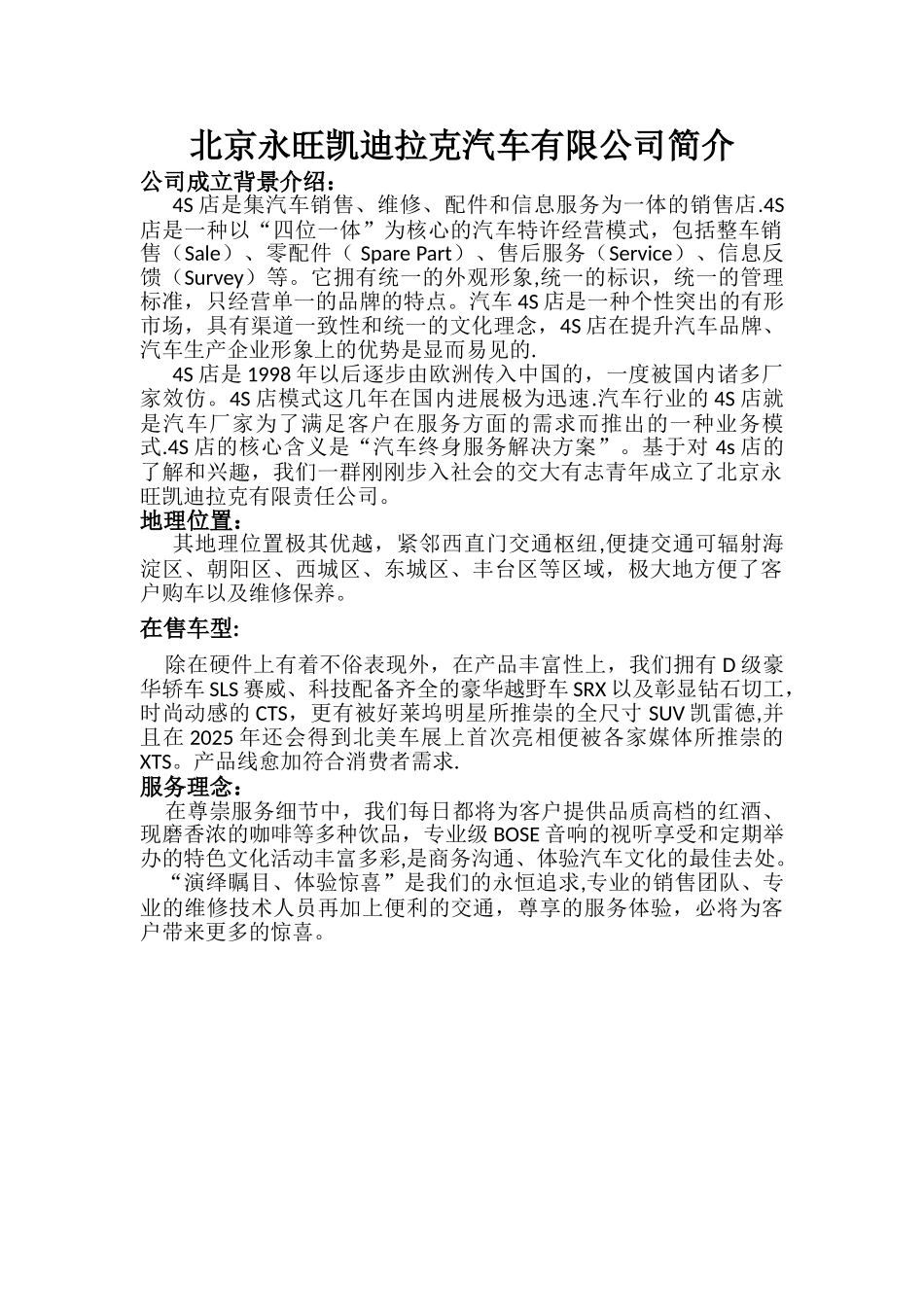 北京永旺凯迪拉克汽车有限公司简介

公司成立背景介绍：

4S 店是集汽车销售、维修、配件和信息服务为一体的销售店.4S 店是一种以“四位一体”为核心的汽车特许经营模式，包括整车销售（Sale）、零配件（ Spare Part）、售后服务（Service）、信息反馈（Survey）等。它拥有统一的外观形象,统一的标识，统一的管理标准，只经营单一的品牌的特点。汽车 4S 店是一种个性突出的有形市场，具有渠道一致性和统一的文化理念，4S 店在提升汽车品牌、汽车生产企业形象上的优势是显而易见的.

4S 店是 1998 年以后逐步由欧洲传入中国的，一度被国内诸多厂家效仿。4S 店模式这几年在国内进展极为迅速.汽车行业的 4S 店就是汽车厂家为了满足客户在服务方面的需求而推出的一种业务模式.4S 店的核心含义是“汽车终身服务解决方案”。基于对 4s 店的了解和兴趣，我们一群刚刚步入社会的交大有志青年成立了北京永旺凯迪拉克有限责任公司。

地理位置：

其地理位置极其优越，紧邻西直门交通枢纽,便捷交通可辐射海淀区、朝阳区、西城区、东城区、丰台区等区域，极大地方便了客户购车以及维修保养。

在售车型:

除在硬件上有着不俗表现外，在产品丰富性上，我们拥有 D 级豪华轿车 SLS 赛威、科技配备齐全的豪华越野车 SRX 以及彰显钻石切工，时尚动感的 CTS，更有被好莱坞明星所推崇的全尺寸 SUV 凯雷德,并且在 2025 年还会得到北美车展上首次亮相便被各家媒体所推崇的 XTS。产品线愈加符合消费者需求.

服务理念：

在尊崇服务细节中，我们每日都将为客户提供品质高档的红酒、现磨香浓的咖啡等多种饮品，专业级 BOSE 音响的视听享受和定期举办的特色文化活动丰富多彩,是商务沟通、体验汽车文化的最佳去处。

“演绎瞩目、体验惊喜”是我们的永恒追求,专业的销售团队、专业的维修技术人员再加上便利的交通，尊享的服务体验，必将为客户带来更多的惊喜。